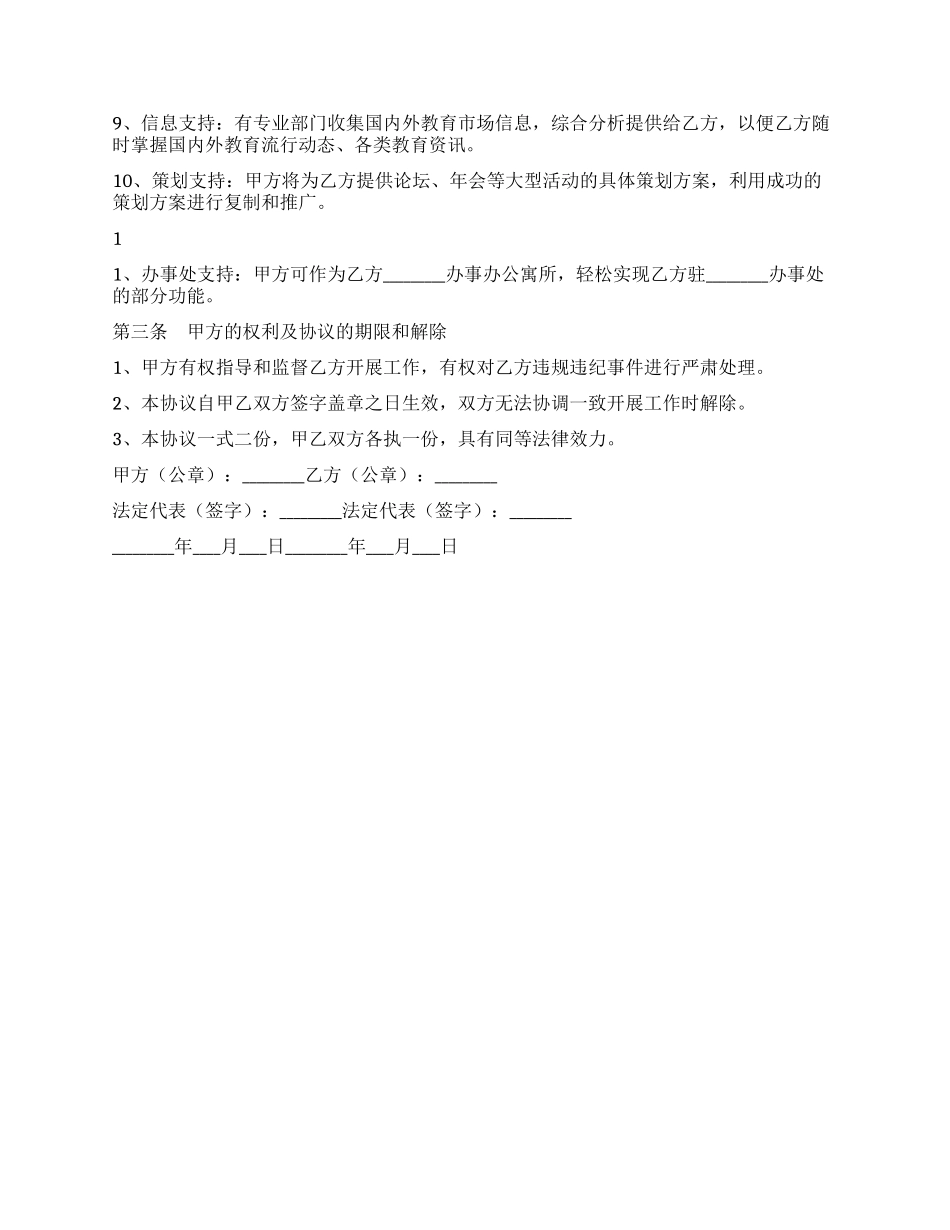 9、信息支持：有专业部门收集国内外教育市场信息，综合分析提供给乙方，以便乙方随时掌握国内外教育流行动态、各类教育资讯。

10、策划支持：甲方将为乙方提供论坛、年会等大型活动的具体策划方案，利用成功的策划方案进行复制和推广。

1

1、办事处支持：甲方可作为乙方_______办事办公寓所，轻松实现乙方驻_______办事处的部分功能。

第三条　甲方的权利及协议的期限和解除

1、甲方有权指导和监督乙方开展工作，有权对乙方违规违纪事件进行严肃处理。

2、本协议自甲乙双方签字盖章之日生效，双方无法协调一致开展工作时解除。

3、本协议一式二份，甲乙双方各执一份，具有同等法律效力。

甲方（公章）：_______乙方（公章）：_______

法定代表（签字）：_______法定代表（签字）：_______

_______年___月___日_______年___月___日